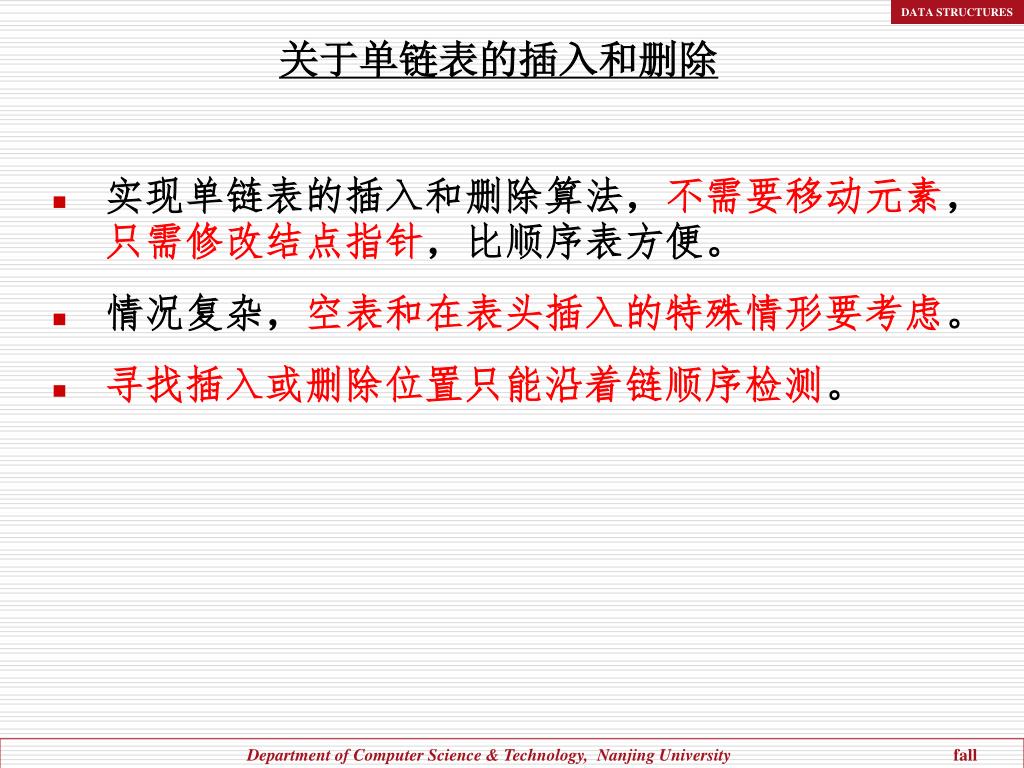 DATA STRUCTURES

关于单链表的插入和删除

- 实现单链表的插入和删除算法，不需要移动元素，只需修改结点指针，比顺序表方便。
- 情况复杂，空表和在表头插入的特殊情形要考虑。
- 寻找插入或删除位置只能沿着链顺序检测。

Department of Computer Science & Technology, Nanjing University fall